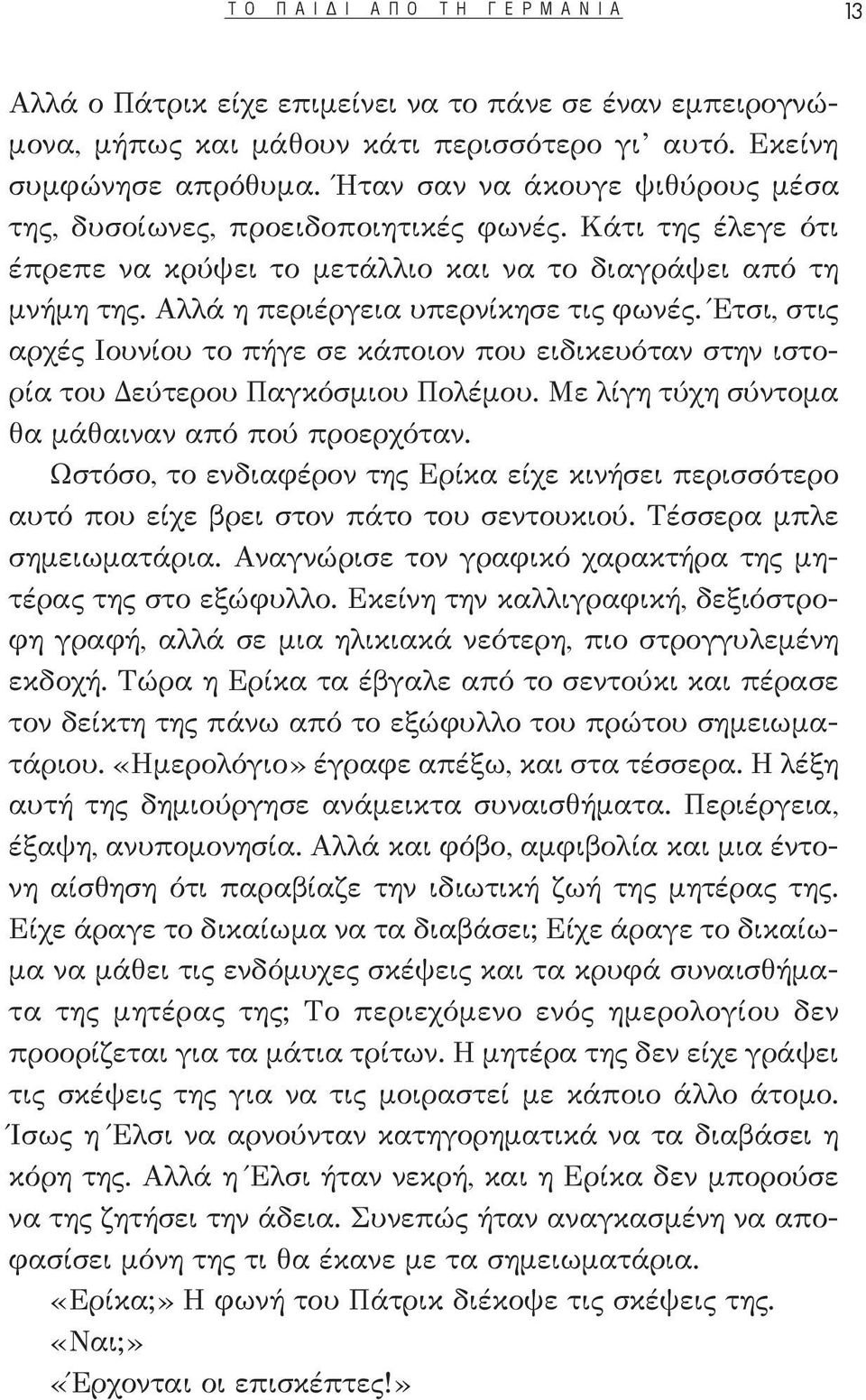 ΤΟ ΠΑΙΔΙ ΑΠΟ ΤΗ ΓΕΡΜΑΝΙΑ 13

Αλλά ο Πάτρικ είχε επιμείνει να το πάνε σε έναν εμπειρογνώμονα, μήπως και μάθουν κάτι περισσότερο γι' αυτό. Εκείνη συμφώνησε απρόθυμα. Ήταν σαν να άκουγε ψιθύρους μέσα της, δυσοίωνες, προειδοποιητικές φωνές. Κάτι της έλεγε ότι έπρεπε να κρύψει το μετάλλιο και να το διαγράψει από τη μνήμη της. Αλλά η περιέργεια υπερνίκησε τις φωνές. Έτσι, στις αρχές Ιουνίου το πήγε σε κάποιον που ειδικευόταν στην ιστορία του Δεύτερου Παγκόσμιου Πολέμου. Με λίγη τύχη σύντομα θα μάθαιναν από πού προερχόταν.

Ωστόσο, το ενδιαφέρον της Ερίκα είχε κινήσει περισσότερο αυτό που είχε βρει στον πάτο του σεντουκιού. Τέσσερα μπλε σημειωματάρια. Αναγνώρισε τον γραφικό χαρακτήρα της μητέρας της στο εξώφυλλο. Εκείνη την καλλιγραφική, δεξιόστροφη γραφή, αλλά σε μια ηλικιακά νεότερη, πιο στρογγυλεμένη εκδοχή. Τώρα η Ερίκα τα έβγαλε από το σεντούκι και πέρασε τον δείκτη της πάνω από το εξώφυλλο του πρώτου σημειωματάριου. «Ημερολόγιο» έγραφε απέξω, και στα τέσσερα. Η λέξη αυτή της δημιούργησε ανάμεικτα συναισθήματα. Περιέργεια, έξαψη, ανυπομονησία. Αλλά και φόβο, αμφιβολία και μια έντονη αίσθηση ότι παραβίαζε την ιδιωτική ζωή της μητέρας της. Είχε άραγε το δικαίωμα να τα διαβάσει; Είχε άραγε το δικαίωμα να μάθει τις ενδόμυχες σκέψεις και τα κρυφά συναισθήματα της μητέρας της; Το περιεχόμενο ενός ημερολογίου δεν προορίζεται για τα μάτια τρίτων. Η μητέρα της δεν είχε γράψει τις σκέψεις της για να τις μοιραστεί με κάποιο άλλο άτομο. Ίσως η Έλσι να αρνούνταν κατηγορηματικά να τα διαβάσει η κόρη της. Αλλά η Έλσι ήταν νεκρή, και η Ερίκα δεν μπορούσε να της ζητήσει την άδεια. Συνεπώς ήταν αναγκασμένη να αποφασίσει μόνη της τι θα έκανε με τα σημειωματάρια.

«Ερίκα;» Η φωνή του Πάτρικ διέκοψε τις σκέψεις της.

«Ναι;»

«Έρχονται οι επισκέπτες!»